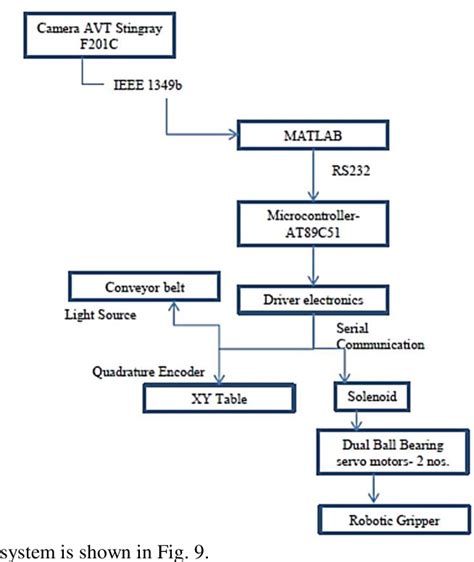 Camera AVT Stingray F201C

IEEE 1349b

MATLAB

RS232

Microcontroller-AT89C51

Conveyor belt

Driver electronics

Light Source

Serial Communication

Quadrature Encoder

XY Table

Solenoid

Dual Ball Bearing servo motors- 2 nos.

Robotic Gripper

system is shown in Fig. 9.